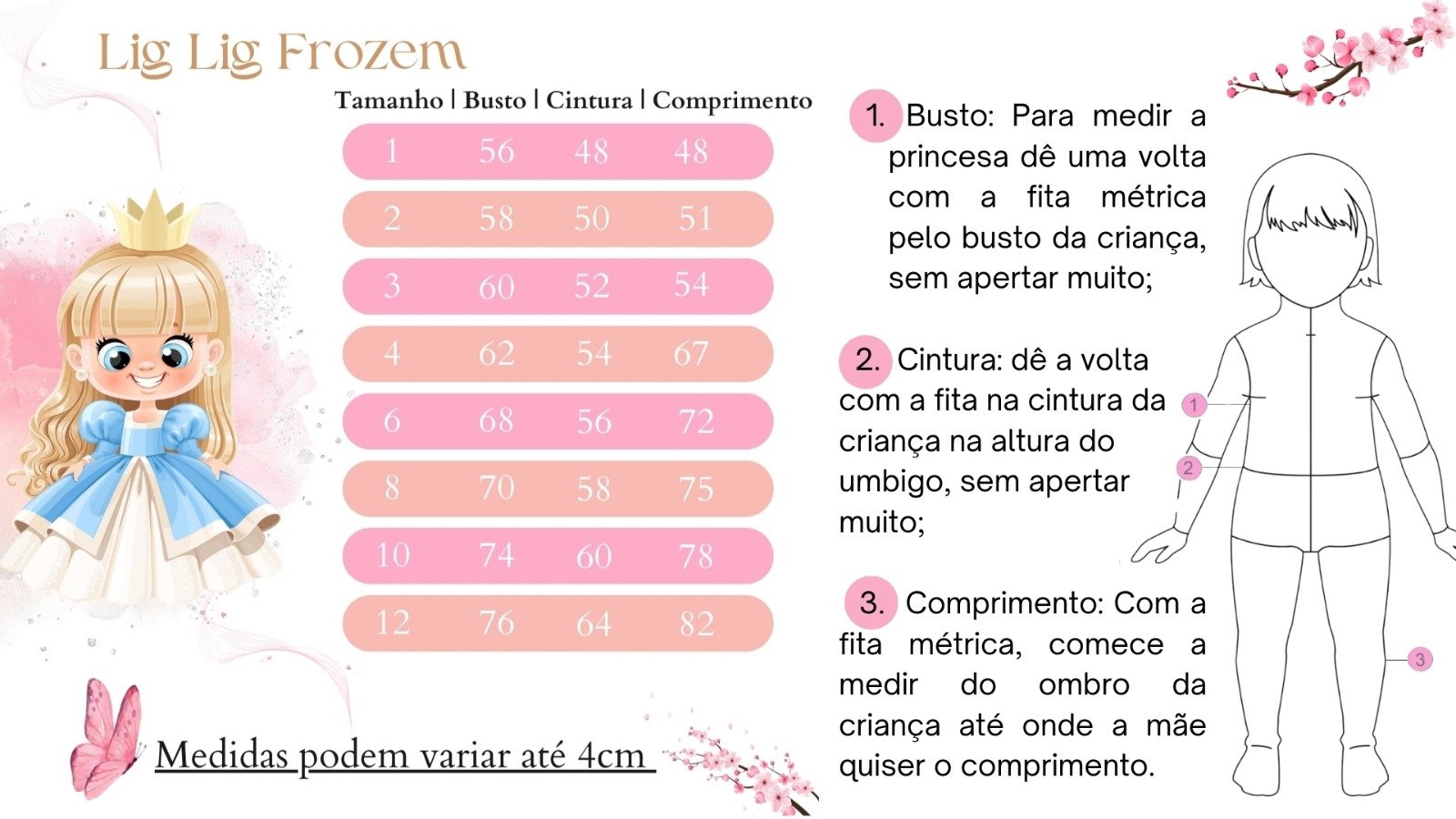 Lig Lig Frozem

| Tamanho | Busto | Cintura | Comprimento |
|---|---|---|---|
| 1 | 56 | 48 | 48 |
| 2 | 58 | 50 | 51 |
| 3 | 60 | 52 | 54 |
| 4 | 62 | 54 | 67 |
| 6 | 68 | 56 | 72 |
| 8 | 70 | 58 | 75 |
| 10 | 74 | 60 | 78 |
| 12 | 76 | 64 | 82 |

Medidas podem variar até 4cm

1. Busto: Para medir a princesa dê uma volta com a fita métrica pelo busto da criança, sem apertar muito;

2. Cintura: dê a volta com a fita na cintura da criança na altura do umbigo, sem apertar muito;

3. Comprimento: Com a fita métrica, comece a medir do ombro da criança até onde a mãe quiser o comprimento.

1

2

3